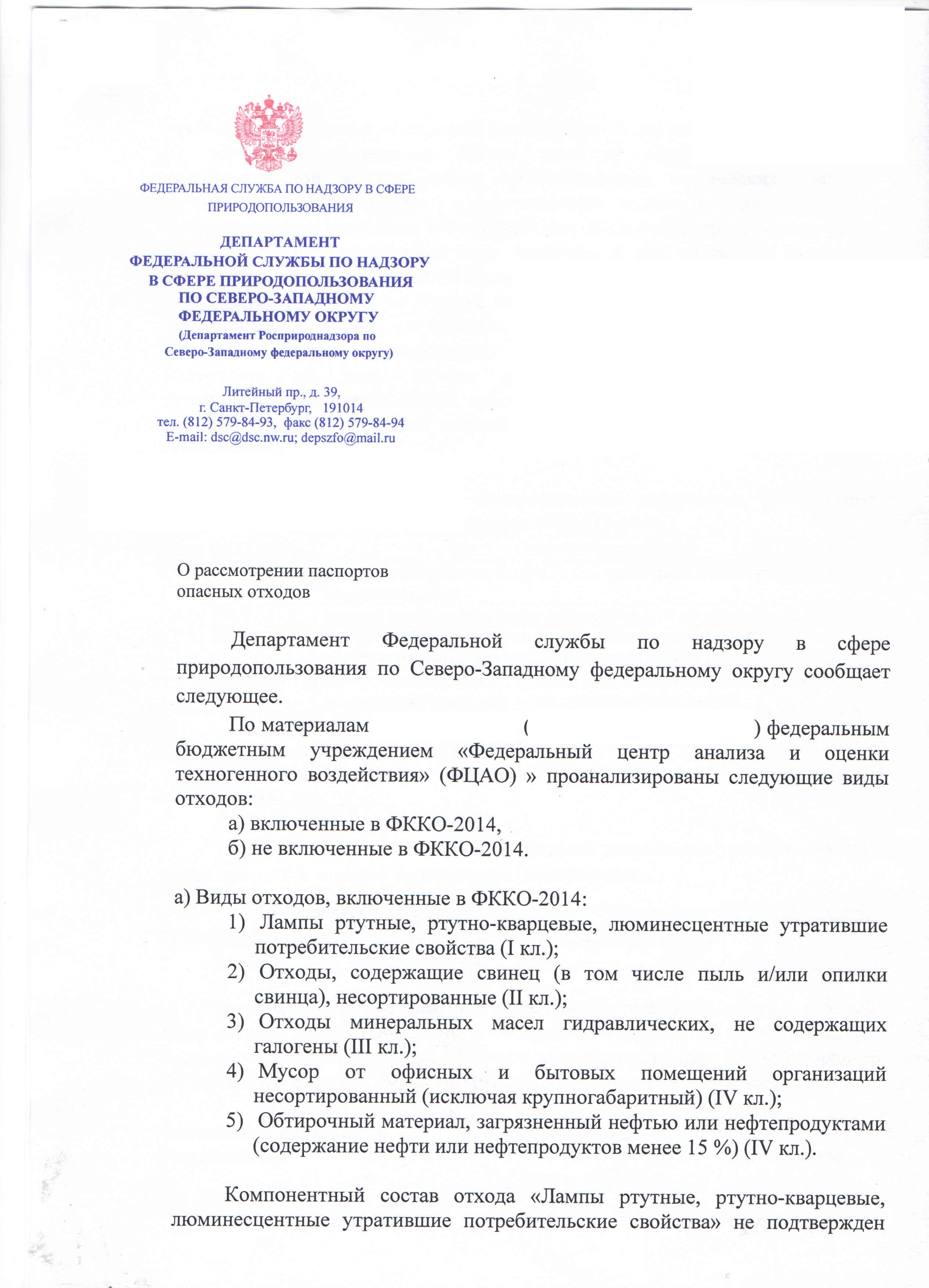 ФЕДЕРАЛЬНАЯ СЛУЖБА ПО НАДЗОРУ В СФЕРЕ ПРИРОДОПОЛЬЗОВАНИЯ

ДЕПАРТАМЕНТ
ФЕДЕРАЛЬНОЙ СЛУЖБЫ ПО НАДЗОРУ
В СФЕРЕ ПРИРОДОПОЛЬЗОВАНИЯ
ПО СЕВЕРО-ЗАПАДНОМУ
ФЕДЕРАЛЬНОМУ ОКРУГУ
(Департамент Росприроднадзора по Северо-Западному федеральному округу)

Литейный пр., д. 39,
г. Санкт-Петербург, 191014
тел. (812) 579-84-93, факс (812) 579-84-94
E-mail: dsc@dsc.nw.ru; depszfo@mail.ru

О рассмотрении паспортов
опасных отходов

Департамент Федеральной службы по надзору в сфере природопользования по Северо-Западному федеральному округу сообщает следующее.

По материалам ( ) федеральным бюджетным учреждением «Федеральный центр анализа и оценки техногенного воздействия» (ФЦАО) » проанализированы следующие виды отходов:

а) включенные в ФККО-2014,
б) не включенные в ФККО-2014.

а) Виды отходов, включенные в ФККО-2014:
1) Лампы ртутные, ртутно-кварцевые, люминесцентные утратившие потребительские свойства (I кл.);
2) Отходы, содержащие свинец (в том числе пыль и/или опилки свинца), несортированные (II кл.);
3) Отходы минеральных масел гидравлических, не содержащих галогены (III кл.);
4) Мусор от офисных и бытовых помещений организаций несортированный (исключая крупногабаритный) (IV кл.);
5) Обтирочный материал, загрязненный нефтью или нефтепродуктами (содержание нефти или нефтепродуктов менее 15 %) (IV кл.).

Компонентный состав отхода «Лампы ртутные, ртутно-кварцевые, люминесцентные утратившие потребительские свойства» не подтвержден